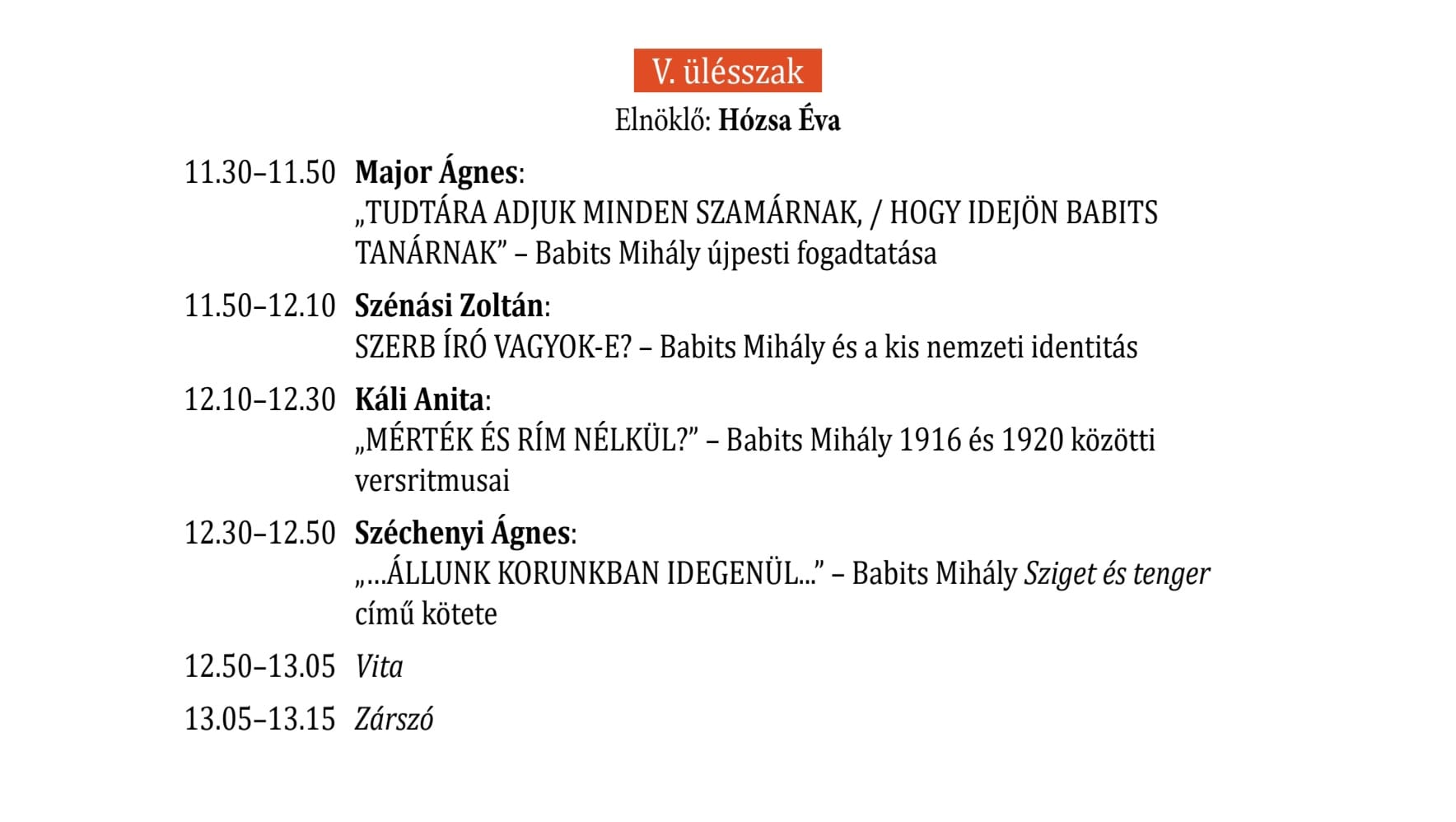 V. ülésszak

Elnöklő: Hózsa Éva

11.30–11.50 Major Ágnes:
„TUDTÁRA ADJUK MINDEN SZAMÁRNAK, / HOGY IDEJÖN BABITS TANÁRNAK” – Babits Mihály újpesti fogadtatása

11.50–12.10 Szénási Zoltán:
SZERB ÍRÓ VAGYOK-E? – Babits Mihály és a kis nemzeti identitás

12.10–12.30 Káli Anita:
„MÉRTÉK ÉS RÍM NÉLKÜL?” – Babits Mihály 1916 és 1920 közötti versritmusai

12.30–12.50 Széchenyi Ágnes:
„…ÁLLUNK KORUNKBAN IDEGENÜL...” – Babits Mihály Sziget és tenger című kötete

12.50–13.05 Vita

13.05–13.15 Zárszó